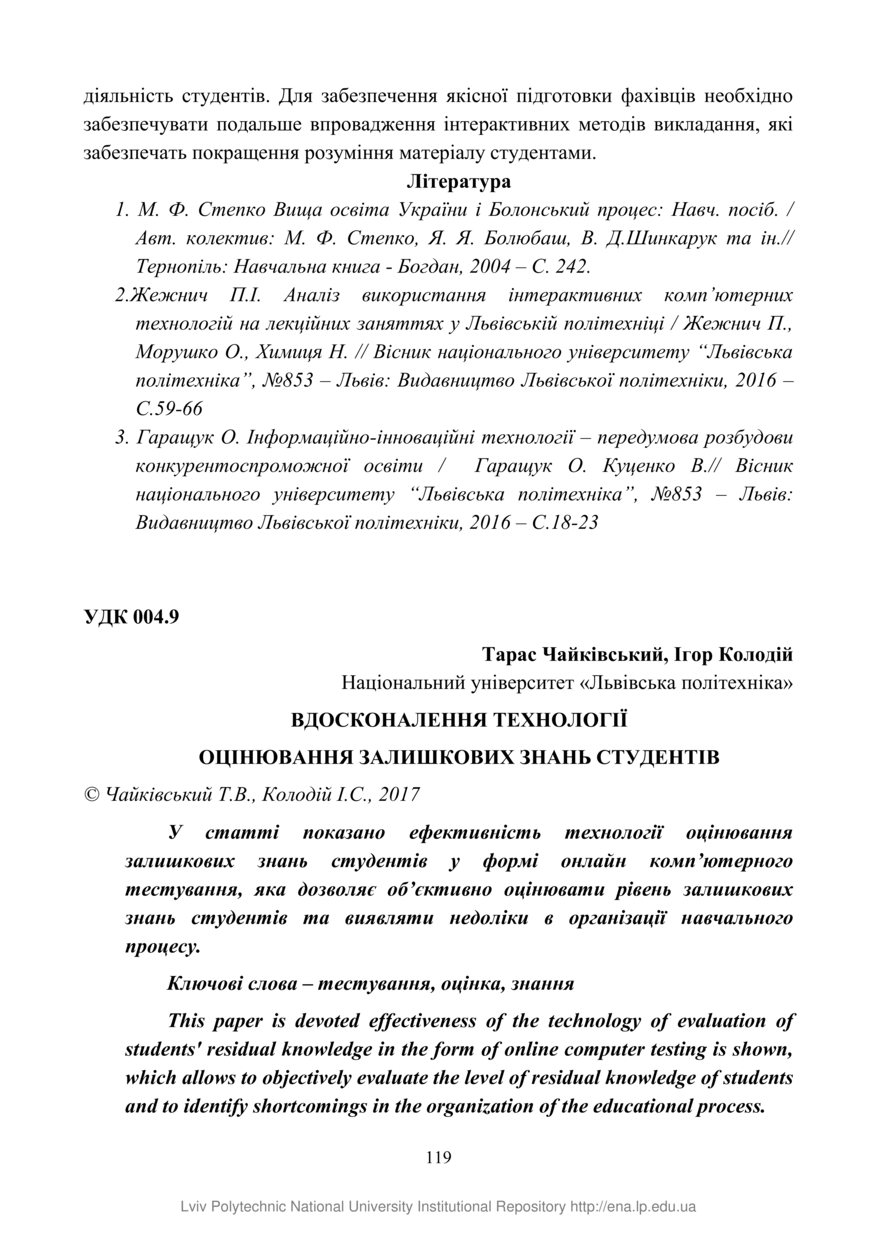 діяльність студентів. Для забезпечення якісної підготовки фахівців необхідно забезпечувати подальше впровадження інтерактивних методів викладання, які забезпечать покращення розуміння матеріалу студентами.

Література

1. М. Ф. Степко Вища освіта України і Болонський процес: Навч. посіб. / Авт. колектив: М. Ф. Степко, Я. Я. Болюбаш, В. Д.Шинкарук та ін.// Тернопіль: Навчальна книга - Богдан, 2004 – С. 242.

2.Жежнич П.І. Аналіз використання інтерактивних комп'ютерних технологій на лекційних заняттях у Львівській політехніці / Жежнич П., Морушко О., Химиця Н. // Вісник національного університету "Львівська політехніка", №853 – Львів: Видавництво Львівської політехніки, 2016 – С.59-66

3. Гаращук О. Інформаційно-інноваційні технології – передумова розбудови конкурентоспроможної освіти / Гаращук О. Куценко В.// Вісник національного університету "Львівська політехніка", №853 – Львів: Видавництво Львівської політехніки, 2016 – С.18-23

УДК 004.9

Тарас Чайківський, Ігор Колодій

Національний університет «Львівська політехніка»

ВДОСКОНАЛЕННЯ ТЕХНОЛОГІЇ

ОЦІНЮВАННЯ ЗАЛИШКОВИХ ЗНАНЬ СТУДЕНТІВ

© Чайківський Т.В., Колодій І.С., 2017

У статті показано ефективність технології оцінювання залишкових знань студентів у формі онлайн комп'ютерного тестування, яка дозволяє об'єктивно оцінювати рівень залишкових знань студентів та виявляти недоліки в організації навчального процесу.

Ключові слова – тестування, оцінка, знання

This paper is devoted effectiveness of the technology of evaluation of students' residual knowledge in the form of online computer testing is shown, which allows to objectively evaluate the level of residual knowledge of students and to identify shortcomings in the organization of the educational process.

119

Lviv Polytechnic National University Institutional Repository http://ena.lp.edu.ua